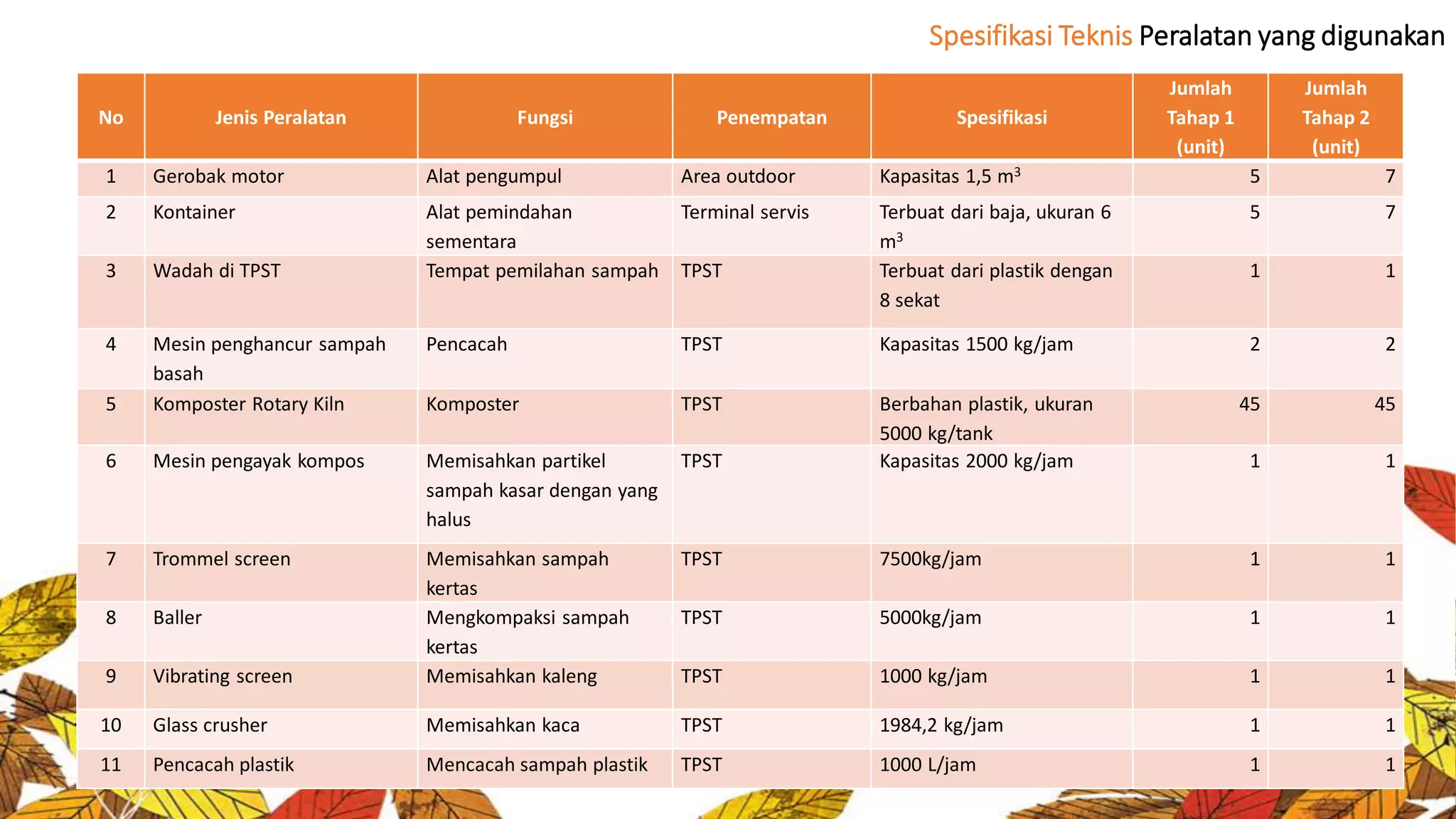 Spesifikasi Teknis Peralatan yang digunakan

| No | Jenis Peralatan | Fungsi | Penempatan | Spesifikasi | Jumlah Tahap 1 (unit) | Jumlah Tahap 2 (unit) |
|---|---|---|---|---|---|---|
| 1 | Gerobak motor | Alat pengumpul | Area outdoor | Kapasitas 1,5 $m^3$ | 5 | 7 |
| 2 | Kontainer | Alat pemindahan sementara | Terminal servis | Terbuat dari baja, ukuran 6 $m^3$ | 5 | 7 |
| 3 | Wadah di TPST | Tempat pemilahan sampah | TPST | Terbuat dari plastik dengan 8 sekat | 1 | 1 |
| 4 | Mesin penghancur sampah basah | Pencacah | TPST | Kapasitas 1500 kg/jam | 2 | 2 |
| 5 | Komposter Rotary Kiln | Komposter | TPST | Berbahan plastik, ukuran 5000 kg/tank | 45 | 45 |
| 6 | Mesin pengayak kompos | Memisahkan partikel sampah kasar dengan yang halus | TPST | Kapasitas 2000 kg/jam | 1 | 1 |
| 7 | Trommel screen | Memisahkan sampah kertas | TPST | 7500kg/jam | 1 | 1 |
| 8 | Baller | Mengkompaksi sampah kertas | TPST | 5000kg/jam | 1 | 1 |
| 9 | Vibrating screen | Memisahkan kaleng | TPST | 1000 kg/jam | 1 | 1 |
| 10 | Glass crusher | Memisahkan kaca | TPST | 1984,2 kg/jam | 1 | 1 |
| 11 | Pencacah plastik | Mencacah sampah plastik | TPST | 1000 L/jam | 1 | 1 |